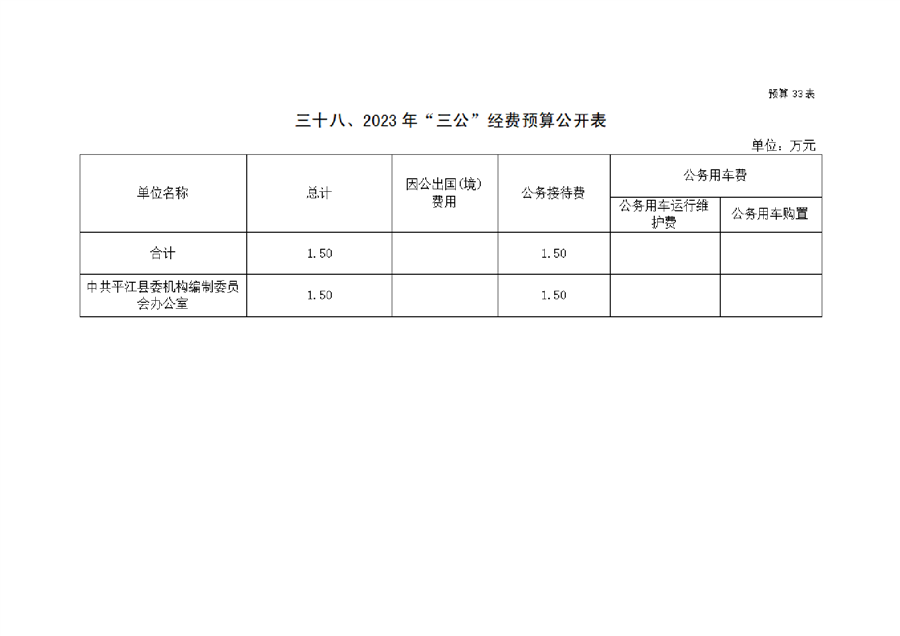 预算33表

三十八、2023年“三公”经费预算公开表

单位：万元

| 单位名称 | 总计 | 因公出国(境)费用 | 公务接待费 | 公务用车费 | |
|---|---|---|---|---|---|
| | | | | 公务用车运行维护费 | 公务用车购置 |
| 合计 | 1.50 | | 1.50 | | |
| 中共平江县委机构编制委员会办公室 | 1.50 | | 1.50 | | |